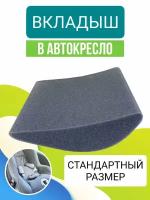 ВКЛАДЫШ

В АВТОКРЕСЛО

СТАНДАРТНЫЙ РАЗМЕР